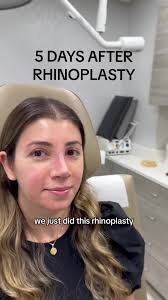 5 DAYS AFTER RHINOPLASTY

we just did this rhinoplasty